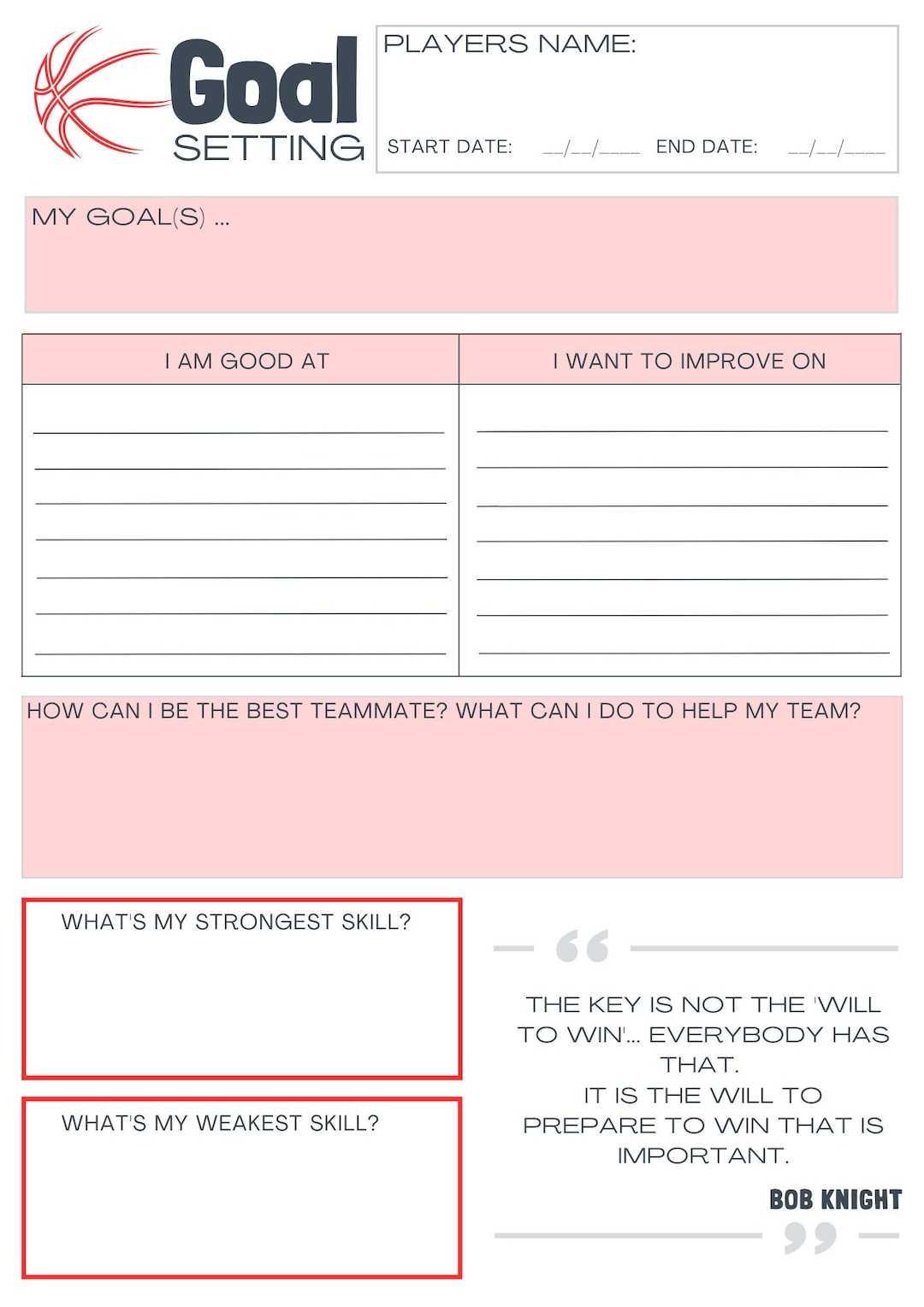 Goal
SETTING

PLAYERS NAME:

START DATE: __/__/____ END DATE: __/__/____

MY GOAL(S) ...

| I AM GOOD AT | I WANT TO IMPROVE ON |
|---|---|
| | |

HOW CAN I BE THE BEST TEAMMATE? WHAT CAN I DO TO HELP MY TEAM?

WHAT'S MY STRONGEST SKILL?

WHAT'S MY WEAKEST SKILL?

THE KEY IS NOT THE 'WILL TO WIN'... EVERYBODY HAS THAT.
IT IS THE WILL TO PREPARE TO WIN THAT IS IMPORTANT.

BOB KNIGHT